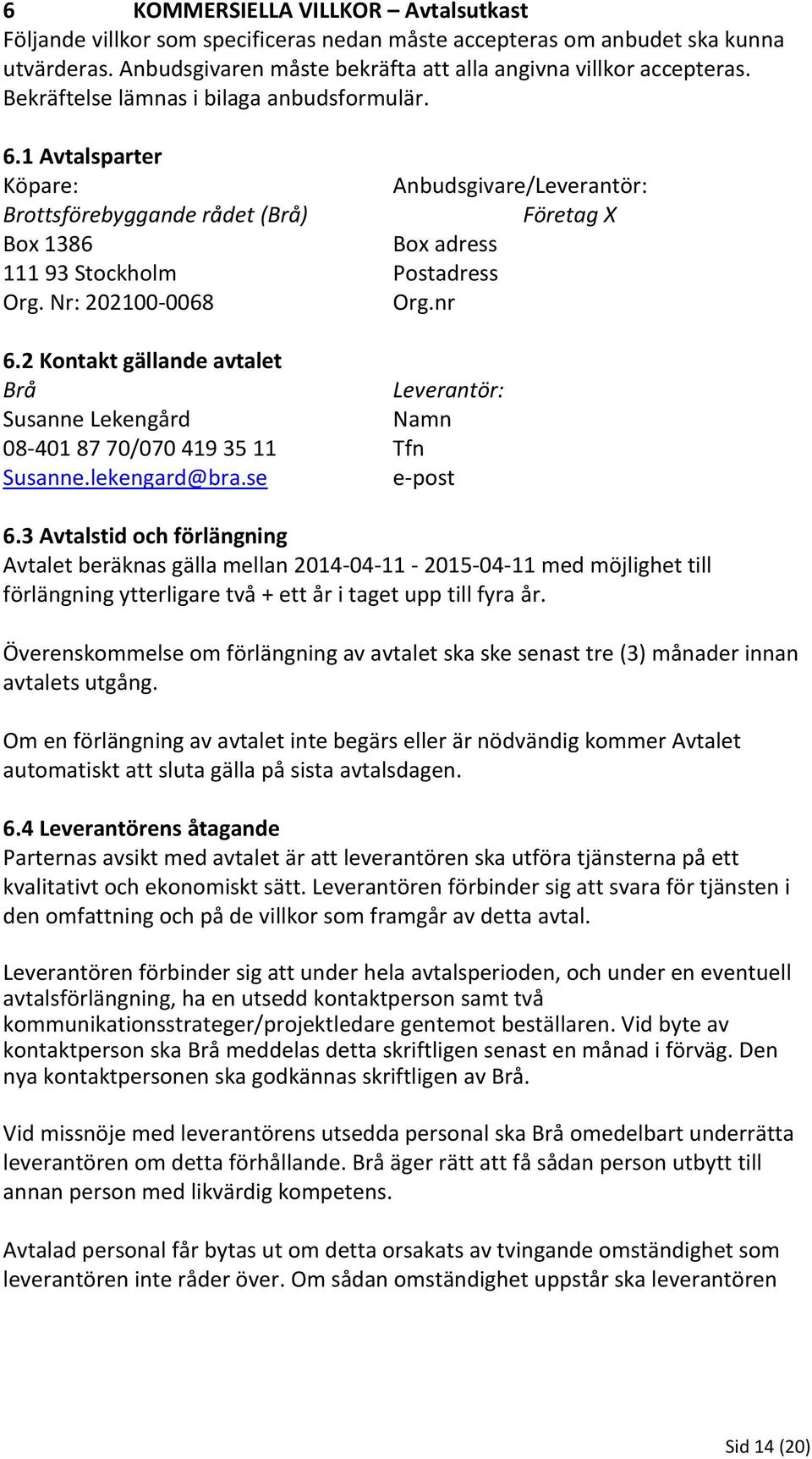 6 KOMMERSIELLA VILLKOR – Avtalsutkast
Följande villkor som specificeras nedan måste accepteras om anbudet ska kunna utvärderas. Anbudsgivaren måste bekräfta att alla angivna villkor accepteras. Bekräftelse lämnas i bilaga anbudsformulär.

6.1 Avtalsparter
Köpare:
Brottsförebyggande rådet (Brå)
Box 1386
111 93 Stockholm
Org. Nr: 202100-0068

Anbudsgivare/Leverantör:
Företag X
Box adress
Postadress
Org.nr

6.2 Kontakt gällande avtalet
Brå
Susanne Lekengård
08-401 87 70/070 419 35 11
Susanne.lekengard@bra.se

Leverantör:
Namn
Tfn
e-post

6.3 Avtalstid och förlängning
Avtalet beräknas gälla mellan 2014-04-11 - 2015-04-11 med möjlighet till förlängning ytterligare två + ett år i taget upp till fyra år.

Överenskommelse om förlängning av avtalet ska ske senast tre (3) månader innan avtalets utgång.

Om en förlängning av avtalet inte begärs eller är nödvändig kommer Avtalet automatiskt att sluta gälla på sista avtalsdagen.

6.4 Leverantörens åtagande
Parternas avsikt med avtalet är att leverantören ska utföra tjänsterna på ett kvalitativt och ekonomiskt sätt. Leverantören förbinder sig att svara för tjänsten i den omfattning och på de villkor som framgår av detta avtal.

Leverantören förbinder sig att under hela avtalsperioden, och under en eventuell avtalsförlängning, ha en utsedd kontaktperson samt två kommunikationsstrateger/projektledare gentemot beställaren. Vid byte av kontaktperson ska Brå meddelas detta skriftligen senast en månad i förväg. Den nya kontaktpersonen ska godkännas skriftligen av Brå.

Vid missnöje med leverantörens utsedda personal ska Brå omedelbart underrätta leverantören om detta förhållande. Brå äger rätt att få sådan person utbytt till annan person med likvärdig kompetens.

Avtalad personal får bytas ut om detta orsakats av tvingande omständighet som leverantören inte råder över. Om sådan omständighet uppstår ska leverantören

Sid 14 (20)